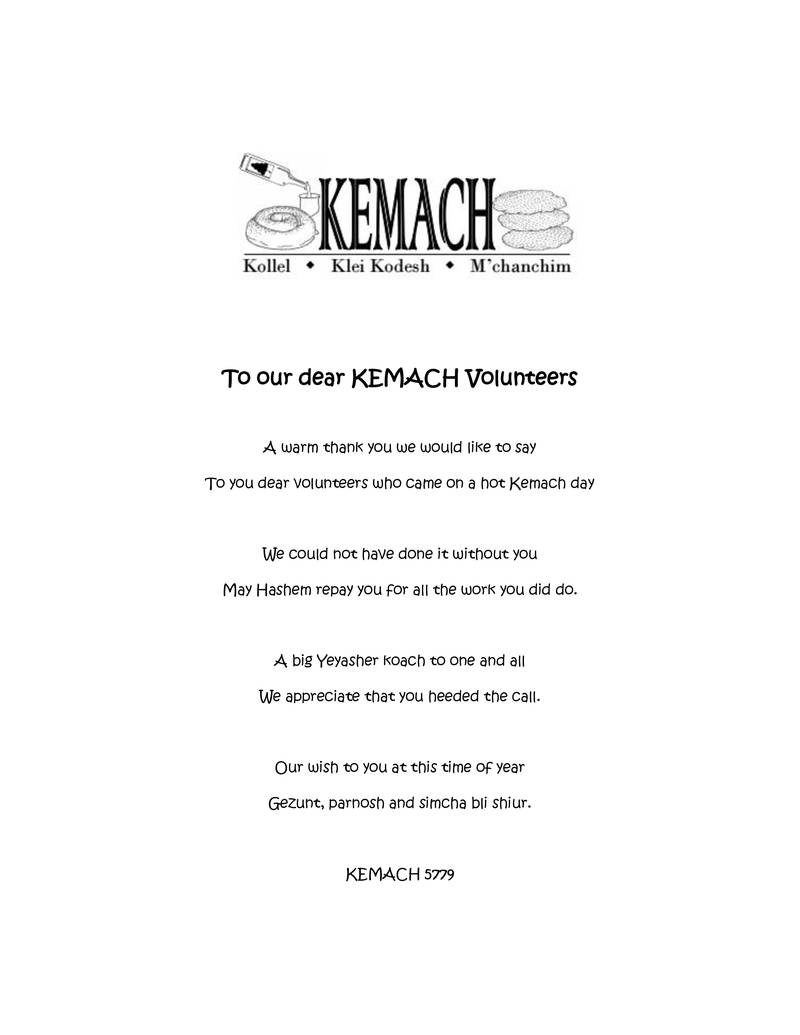 KEMACH
Kollel ◆ Klei Kodesh ◆ M'chanchim

To our dear KEMACH Volunteers

A warm thank you we would like to say
To you dear volunteers who came on a hot Kemach day

We could not have done it without you
May Hashem repay you for all the work you did do.

A big Yeyasher koach to one and all
We appreciate that you heeded the call.

Our wish to you at this time of year
Gezunt, parnosh and simcha bli shiur.

KEMACH 5779